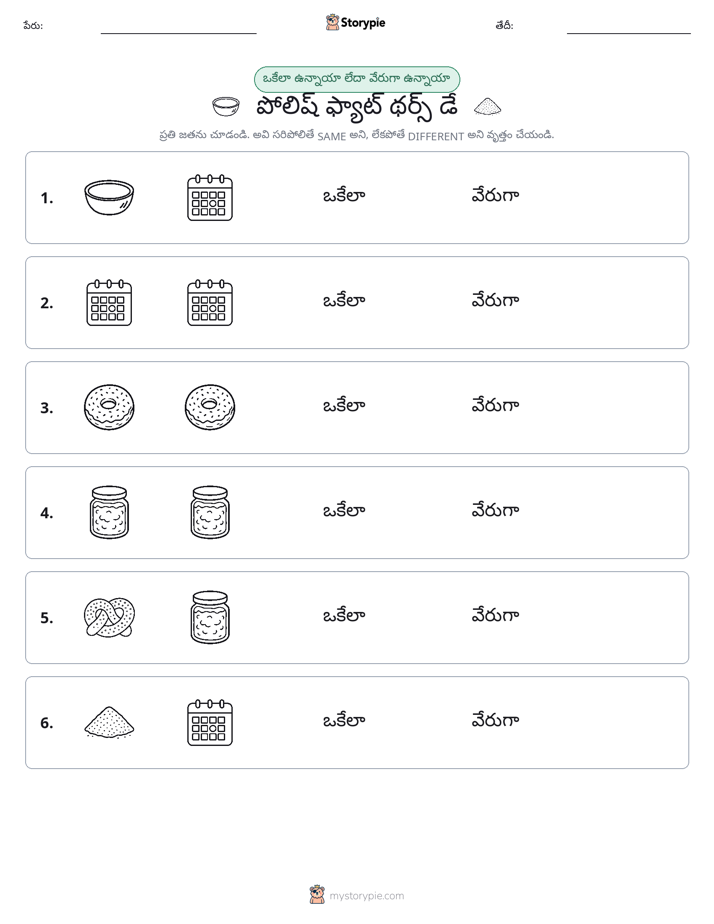 పేరు: ____ Storypie తేదీ: ____

ఒకేలా ఉన్నాయా లేదా వేరుగా ఉన్నాయా

పోలిష్ ఫ్యాట్ థర్స్ డే

ప్రతి జతను చూడండి. అవి సరిపోలితే SAME అని, లేకపోతే DIFFERENT అని వృత్తం చేయండి.

1. ఒకేలా వేరుగా

2. ఒకేలా వేరుగా

3. ఒకేలా వేరుగా

4. ఒకేలా వేరుగా

5. ఒకేలా వేరుగా

6. ఒకేలా వేరుగా

mystorypie.com